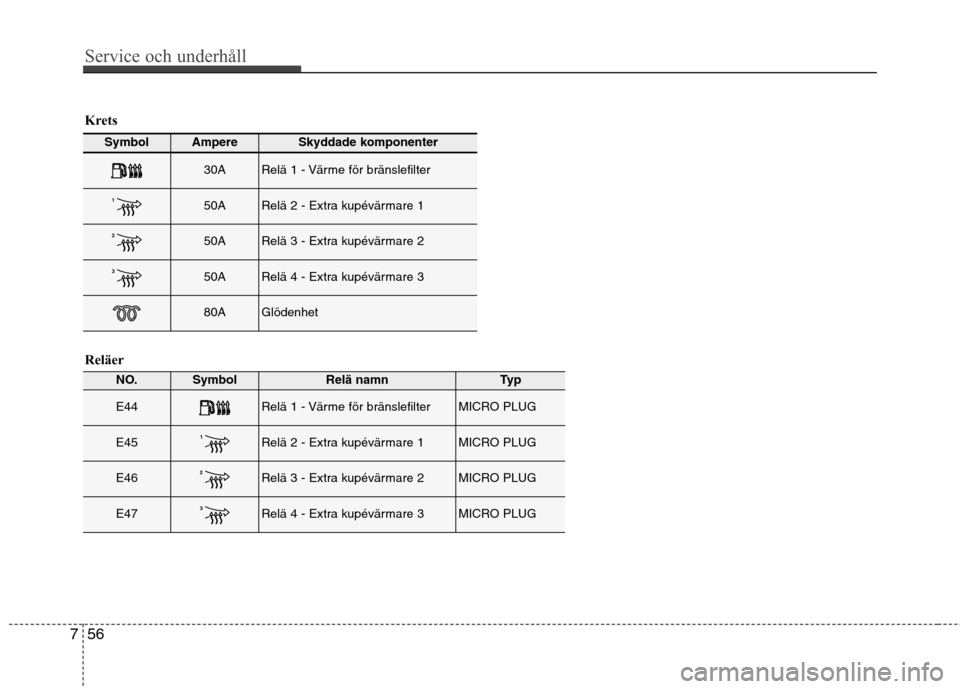 Service och underhåll

Krets

| Symbol | Ampere | Skyddade komponenter |
|---|---|---|
| | 30A | Relä 1 - Värme för bränslefilter |
| 1 | 50A | Relä 2 - Extra kupévärmare 1 |
| 2 | 50A | Relä 3 - Extra kupévärmare 2 |
| 3 | 50A | Relä 4 - Extra kupévärmare 3 |
| | 80A | Glödenhet |

Reläer

| NO. | Symbol | Relä namn | Typ |
|---|---|---|---|
| E44 | | Relä 1 - Värme för bränslefilter | MICRO PLUG |
| E45 | 1 | Relä 2 - Extra kupévärmare 1 | MICRO PLUG |
| E46 | 2 | Relä 3 - Extra kupévärmare 2 | MICRO PLUG |
| E47 | 3 | Relä 4 - Extra kupévärmare 3 | MICRO PLUG |

7 56

carmanualsonline.info